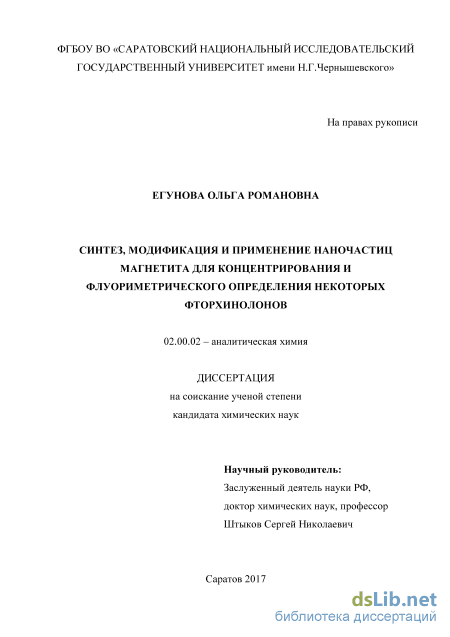 ФГБОУ ВО «САРАТОВСКИЙ НАЦИОНАЛЬНЫЙ ИССЛЕДОВАТЕЛЬСКИЙ ГОСУДАРСТВЕННЫЙ УНИВЕРСИТЕТ имени Н.Г.Чернышевского»

На правах рукописи

ЕГУНОВА ОЛЬГА РОМАНОВНА

СИНТЕЗ, МОДИФИКАЦИЯ И ПРИМЕНЕНИЕ НАНОЧАСТИЦ МАГНЕТИТА ДЛЯ КОНЦЕНТРИРОВАНИЯ И ФЛУОРИМЕТРИЧЕСКОГО ОПРЕДЕЛЕНИЯ НЕКОТОРЫХ ФТОРХИНОЛОНОВ

02.00.02 – аналитическая химия

ДИССЕРТАЦИЯ
на соискание ученой степени
кандидата химических наук

Научный руководитель:
Заслуженный деятель науки РФ,
доктор химических наук, профессор
Штыков Сергей Николаевич

Саратов 2017

dsLib.net
библиотека диссертаций